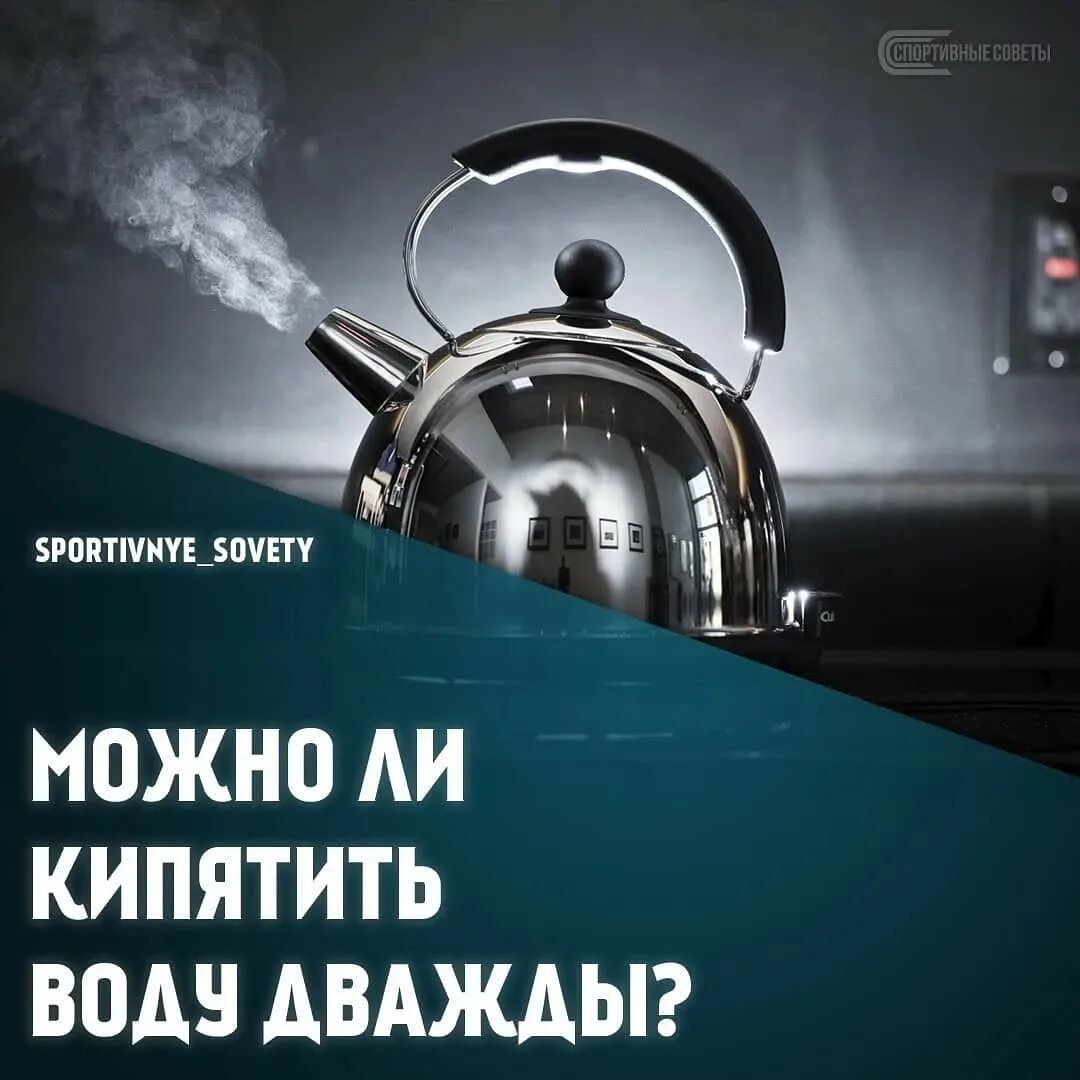 СПОРТИВНЫЕ СОВЕТЫ

SPORTIVNYE_SOVETY

МОЖНО ЛИ КИПЯТИТЬ ВОДУ ДВАЖДЫ?